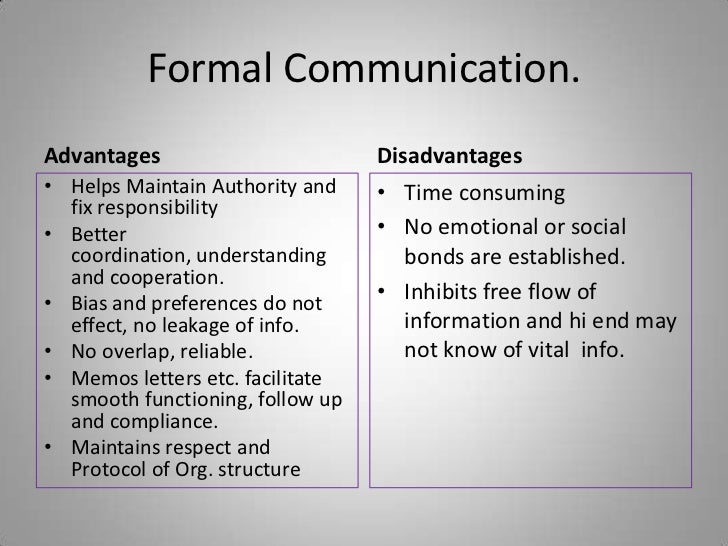 Formal Communication.

Advantages

• Helps Maintain Authority and fix responsibility
• Better coordination, understanding and cooperation.
• Bias and preferences do not effect, no leakage of info.
• No overlap, reliable.
• Memos letters etc. facilitate smooth functioning, follow up and compliance.
• Maintains respect and Protocol of Org. structure

Disadvantages

• Time consuming
• No emotional or social bonds are established.
• Inhibits free flow of information and hi end may not know of vital info.